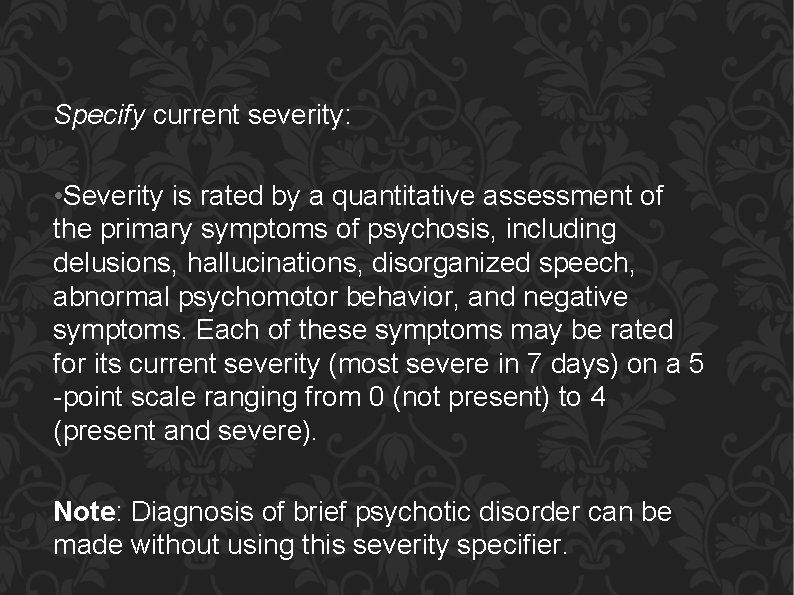 Specify current severity:

• Severity is rated by a quantitative assessment of the primary symptoms of psychosis, including delusions, hallucinations, disorganized speech, abnormal psychomotor behavior, and negative symptoms. Each of these symptoms may be rated for its current severity (most severe in 7 days) on a 5 -point scale ranging from 0 (not present) to 4 (present and severe).

Note: Diagnosis of brief psychotic disorder can be made without using this severity specifier.